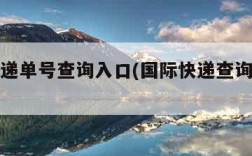 递单号查询入口(国际快递查询